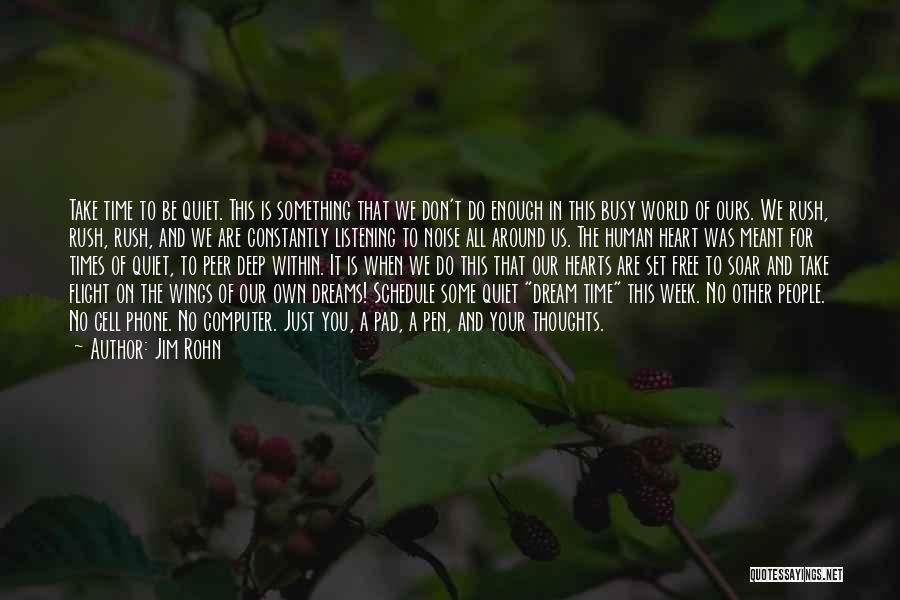 Take time to be quiet. This is something that we don't do enough in this busy world of ours. We rush, rush, rush, and we are constantly listening to noise all around us. The human heart was meant for times of quiet, to peer deep within. It is when we do this that our hearts are set free to soar and take flight on the wings of our own dreams! Schedule some quiet "dream time" this week. No other people. No cell phone. No computer. Just you, a pad, a pen, and your thoughts.

~ Author: Jim Rohn

QUOTESSAYINGS.NET